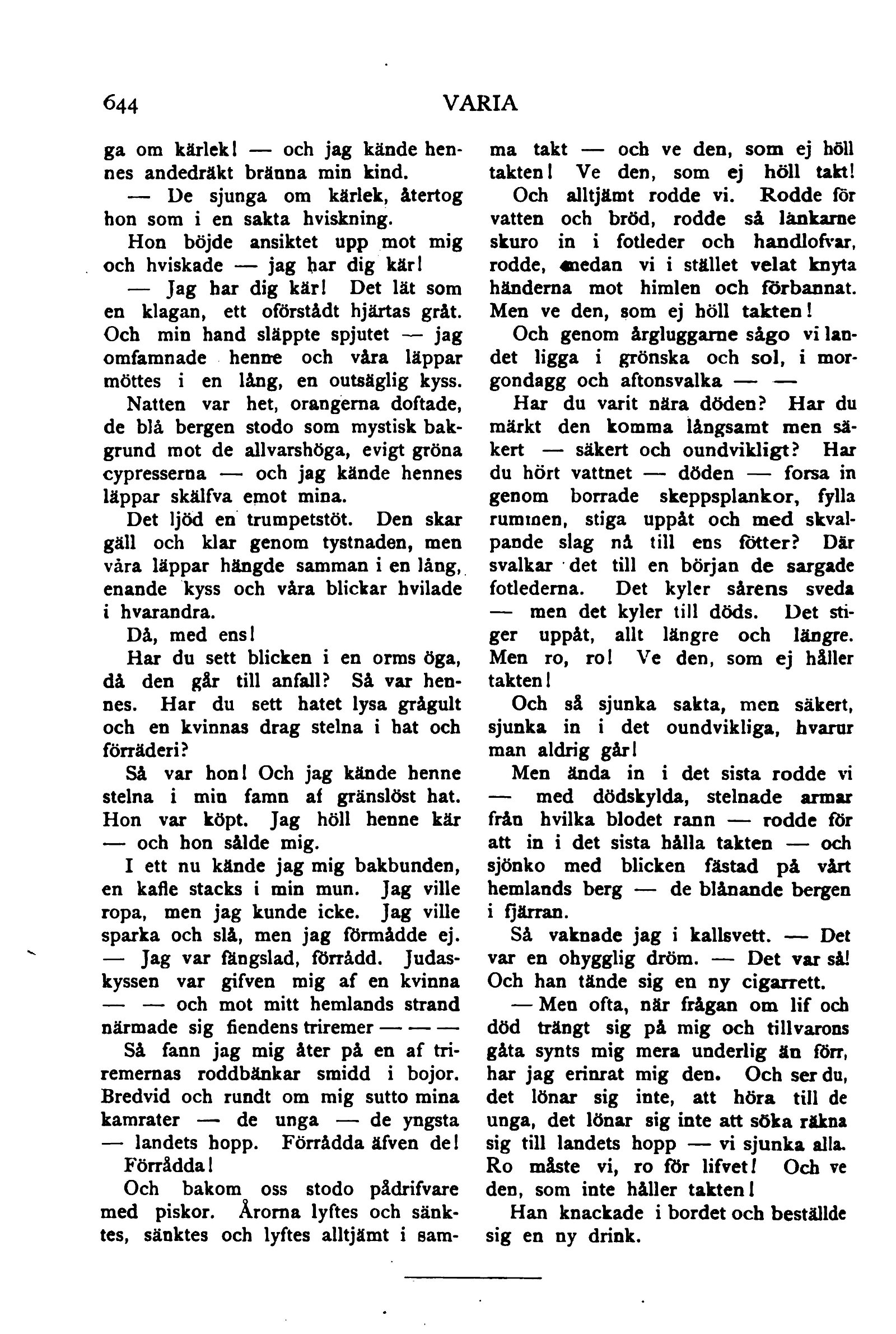 644 VARIA

ga om kärlek! — och jag kände hennes andedräkt bränna min kind.

— De sjunga om kärlek, återtog hon som i en sakta hviskning.

Hon böjde ansiktet upp mot mig och hviskade — jag har dig kär!

— Jag har dig kär! Det lät som en klagan, ett oförstådt hjärtas gråt. Och min hand släppte spjutet — jag omfamnade henne och våra läppar möttes i en lång, en outsäglig kyss.

Natten var het, orangerna doftade, de blå bergen stodo som mystisk bakgrund mot de allvarshöga, evigt gröna cypresserna — och jag kände hennes läppar skälfva emot mina.

Det ljöd en trumpetstöt. Den skar gäll och klar genom tystnaden, men våra läppar hängde samman i en lång, enande kyss och våra blickar hvilade i hvarandra.

Då, med ens!

Har du sett blicken i en orms öga, då den går till anfall? Så var hennes. Har du sett hatet lysa grågult och en kvinnas drag stelna i hat och förräderi?

Så var hon! Och jag kände henne stelna i min famn af gränslöst hat. Hon var köpt. Jag höll henne kär — och hon sålde mig.

I ett nu kände jag mig bakbunden, en kafle stacks i min mun. Jag ville ropa, men jag kunde icke. Jag ville sparka och slå, men jag förmådde ej. — Jag var fängslad, förrådd. Judaskyssen var gifven mig af en kvinna — — och mot mitt hemlands strand närmade sig fiendens triremer — — —

Så fann jag mig åter på en af triremernas roddbänkar smidd i bojor. Bredvid och rundt om mig sutto mina kamrater — de unga — de yngsta — landets hopp. Förrådda äfven de!

Förrådda!

Och bakom oss stodo pådrifvare med piskor. Årorna lyftes och sänktes, sänktes och lyftes alltjämt i samma takt — och ve den, som ej höll takten! Ve den, som ej höll takt!

Och alltjämt rodde vi. Rodde för vatten och bröd, rodde så länkarne skuro in i fotleder och handlofvar, rodde, medan vi i stället velat knyta händerna mot himlen och förbannat. Men ve den, som ej höll takten!

Och genom årgluggarne sågo vi landet ligga i grönska och sol, i morgondagg och aftonsvalka — —

Har du varit nära döden? Har du märkt den komma långsamt men säkert — säkert och oundvikligt? Har du hört vattnet — döden — forsa in genom borrade skeppsplankor, fylla rummen, stiga uppåt och med skvalpande slag nå till ens fötter? Där svalkar det till en början de sargade fotlederna. Det kyler sårens sveda — men det kyler till döds. Det stiger uppåt, allt längre och längre. Men ro, ro! Ve den, som ej håller takten!

Och så sjunka sakta, men säkert, sjunka in i det oundvikliga, hvarur man aldrig går!

Men ända in i det sista rodde vi — med dödskylda, stelnade armar från hvilka blodet rann — rodde för att in i det sista hålla takten — och sjönko med blicken fästad på vårt hemlands berg — de blånande bergen i fjärran.

Så vaknade jag i kallsvett. — Det var en ohygglig dröm. — Det var så! Och han tände sig en ny cigarrett.

— Men ofta, när frågan om lif och död trängt sig på mig och tillvarons gåta synts mig mera underlig än förr, har jag erinrat mig den. Och ser du, det lönar sig inte, att höra till de unga, det lönar sig inte att söka räkna sig till landets hopp — vi sjunka alla. Ro måste vi, ro för lifvet! Och ve den, som inte håller takten!

Han knackade i bordet och beställde sig en ny drink.